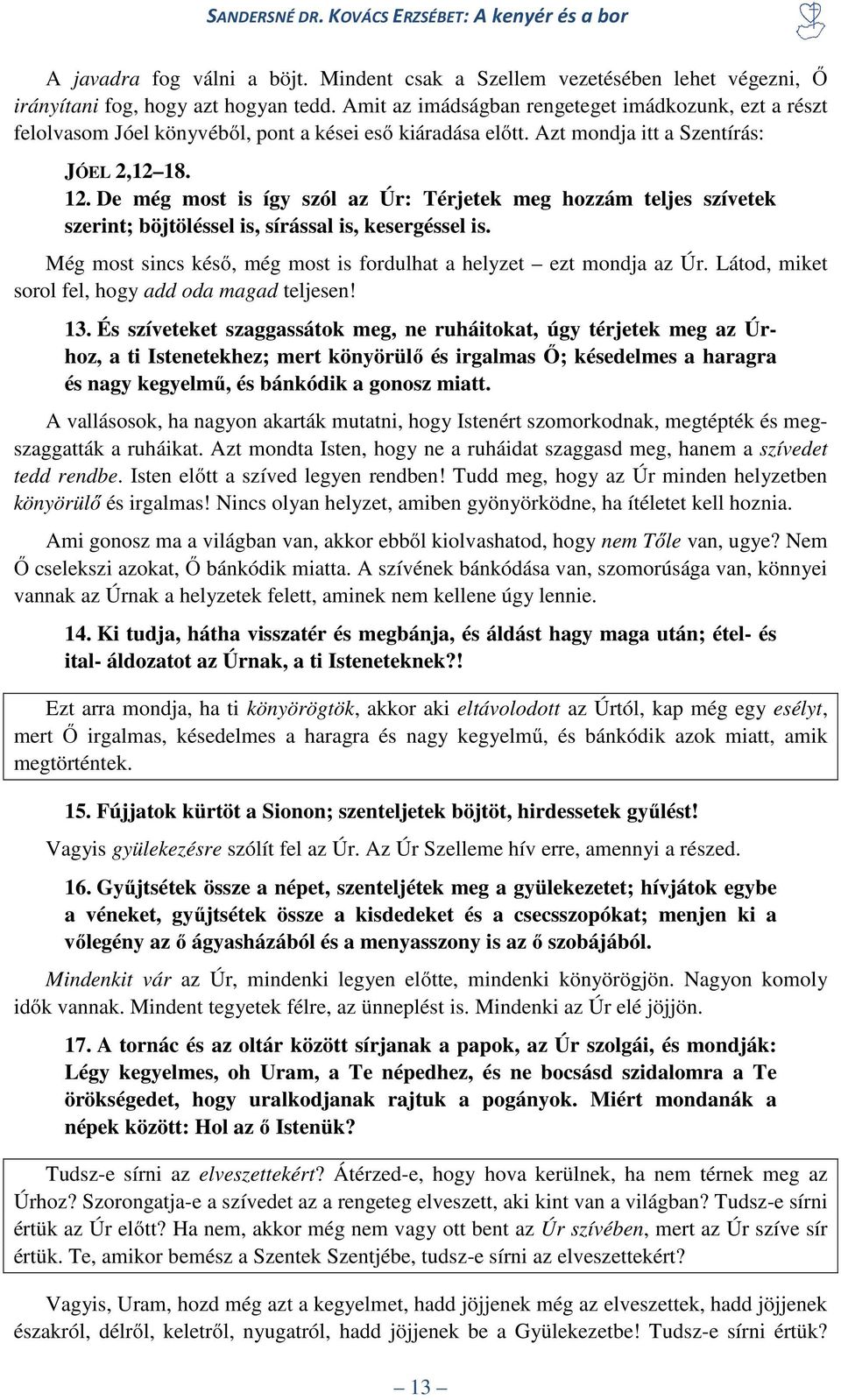 SANDERSNÉ DR. KOVÁCS ERZSÉBET: A kenyér és a bor

A javadra fog válni a böjt. Mindent csak a Szellem vezetésében lehet végezni, Ő irányítani fog, hogy azt hogyan tedd. Amit az imádságban rengeteget imádkozunk, ezt a részt felolvasom Jóel könyvéből, pont a kései eső kiáradása előtt. Azt mondja itt a Szentírás:

JÓEL 2,12–18.

12. De még most is így szól az Úr: Térjetek meg hozzám teljes szívetek szerint; böjtöléssel is, sírással is, kesergéssel is.

Még most sincs késő, még most is fordulhat a helyzet – ezt mondja az Úr. Látod, miket sorol fel, hogy add oda magad teljesen!

13. És szíveteket szaggassátok meg, ne ruháitokat, úgy térjetek meg az Úrhoz, a ti Istenetekhez; mert könyörülő és irgalmas Ő; késedelmes a haragra és nagy kegyelmű, és bánkódik a gonosz miatt.

A vallásosok, ha nagyon akarták mutatni, hogy Istenért szomorkodnak, megtépték és megszaggatták a ruháikat. Azt mondta Isten, hogy ne a ruháidat szaggasd meg, hanem a szívedet tedd rendbe. Isten előtt a szíved legyen rendben! Tudd meg, hogy az Úr minden helyzetben könyörülő és irgalmas! Nincs olyan helyzet, amiben gyönyörködne, ha ítéletet kell hoznia.

Ami gonosz ma a világban van, akkor ebből kiolvashatod, hogy nem Tőle van, ugye? Nem Ő cselekszi azokat, Ő bánkódik miatta. A szívének bánkódása van, szomorúsága van, könnyei vannak az Úrnak a helyzetek felett, aminek nem kellene úgy lennie.

14. Ki tudja, hátha visszatér és megbánja, és áldást hagy maga után; étel- és ital- áldozatot az Úrnak, a ti Isteneteknek?!

Ezt arra mondja, ha ti könyörögtök, akkor aki eltávolodott az Úrtól, kap még egy esélyt, mert Ő irgalmas, késedelmes a haragra és nagy kegyelmű, és bánkódik azok miatt, amik megtörténtek.

15. Fújjatok kürtöt a Sionon; szenteljetek böjtöt, hirdessetek gyűlést!

Vagyis gyülekezésre szólít fel az Úr. Az Úr Szelleme hív erre, amennyi a részed.

16. Gyűjtsétek össze a népet, szenteljétek meg a gyülekezetet; hívjátok egybe a véneket, gyűjtsétek össze a kisdedeket és a csecsszopókat; menjen ki a vőlegény az ő ágyasházából és a menyasszony is az ő szobájából.

Mindenkit vár az Úr, mindenki legyen előtte, mindenki könyörögjön. Nagyon komoly idők vannak. Mindent tegyetek félre, az ünneplést is. Mindenki az Úr elé jöjjön.

17. A tornác és az oltár között sírjanak a papok, az Úr szolgái, és mondják: Légy kegyelmes, oh Uram, a Te népedhez, és ne bocsásd szidalomra a Te örökségedet, hogy uralkodjanak rajtuk a pogányok. Miért mondanák a népek között: Hol az ő Istenük?

Tudsz-e sírni az elveszettekért? Átérzed-e, hogy hova kerülnek, ha nem térnek meg az Úrhoz? Szorongatja-e a szívedet az a rengeteg elveszett, aki kint van a világban? Tudsz-e sírni értük az Úr előtt? Ha nem, akkor még nem vagy ott bent az Úr szívében, mert az Úr szíve sír értük. Te, amikor bemész a Szentek Szentjébe, tudsz-e sírni az elveszettekért?

Vagyis, Uram, hozd még azt a kegyelmet, hadd jöjjenek még az elveszettek, hadd jöjjenek északról, délről, keletről, nyugatról, hadd jöjjenek be a Gyülekezetbe! Tudsz-e sírni értük?

– 13 –